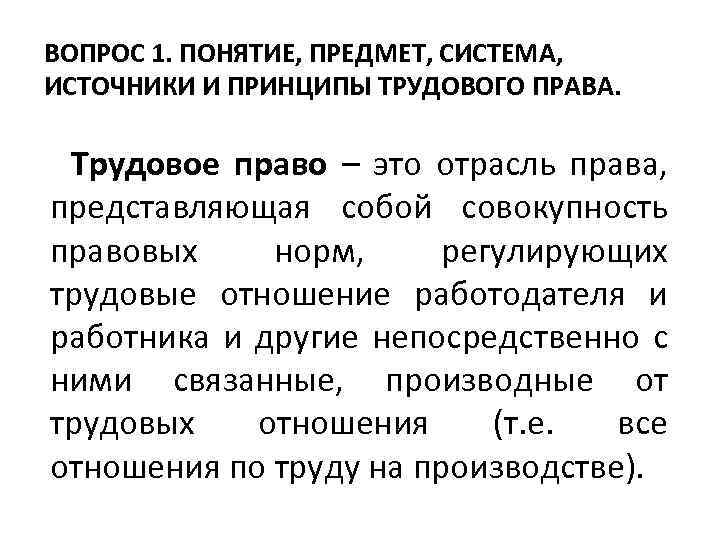 ВОПРОС 1. ПОНЯТИЕ, ПРЕДМЕТ, СИСТЕМА, ИСТОЧНИКИ И ПРИНЦИПЫ ТРУДОВОГО ПРАВА.

Трудовое право – это отрасль права, представляющая собой совокупность правовых норм, регулирующих трудовые отношение работодателя и работника и другие непосредственно с ними связанные, производные от трудовых отношения (т.е. все отношения по труду на производстве).